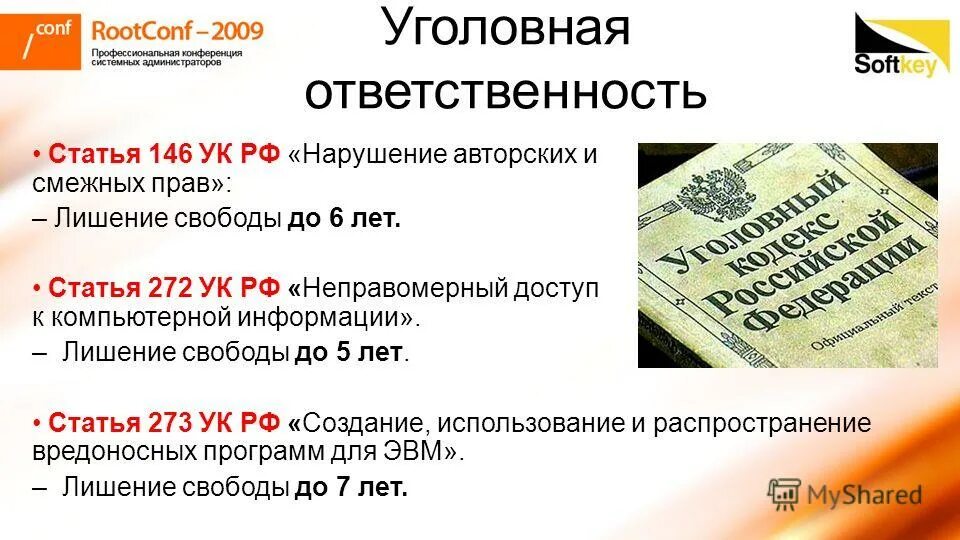 /conf RootConf – 2009
Профессиональная конференция системных администраторов

Уголовная ответственность

Softkey

• Статья 146 УК РФ «Нарушение авторских и смежных прав»:
– Лишение свободы до 6 лет.

• Статья 272 УК РФ «Неправомерный доступ к компьютерной информации».
– Лишение свободы до 5 лет.

• Статья 273 УК РФ «Создание, использование и распространение вредоносных программ для ЭВМ».
– Лишение свободы до 7 лет.

Уголовный кодекс Российской Федерации
Официальный текст

MyShared